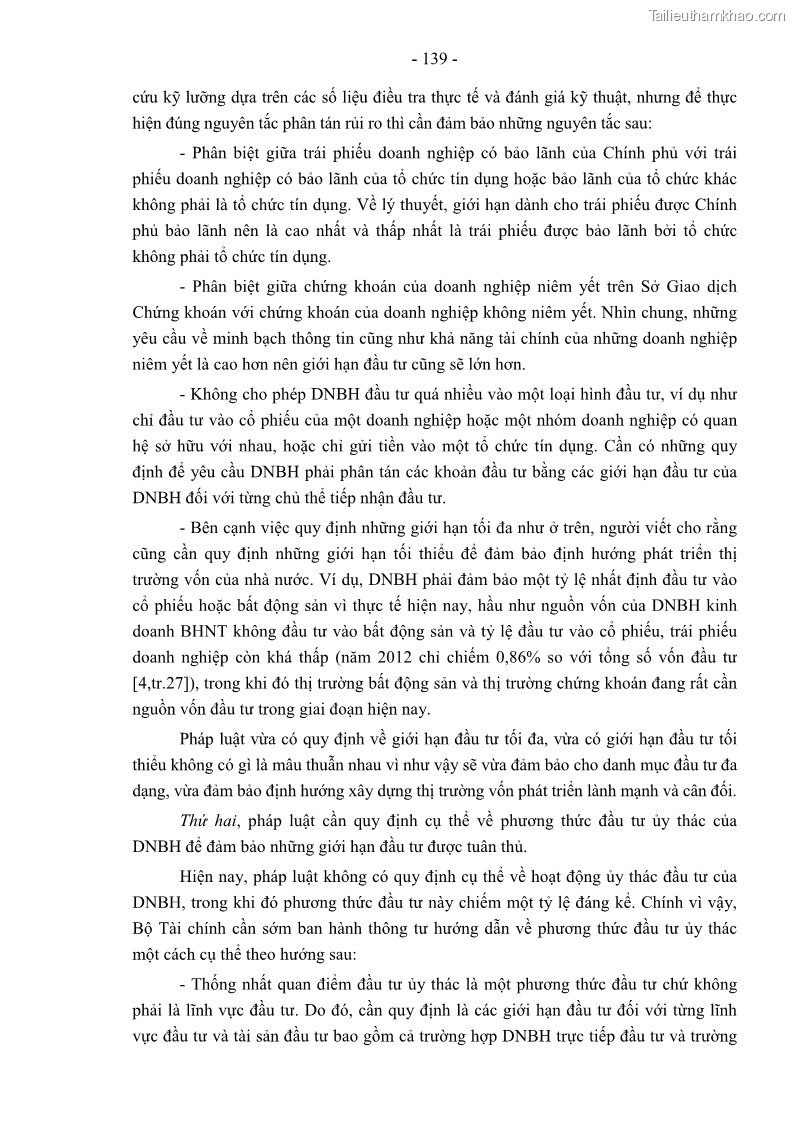 Tailieuthamkhao.com

- 139 -

cứu kỹ lưỡng dựa trên các số liệu điều tra thực tế và đánh giá kỹ thuật, nhưng để thực hiện đúng nguyên tắc phân tán rủi ro thì cần đảm bảo những nguyên tắc sau:

- Phân biệt giữa trái phiếu doanh nghiệp có bảo lãnh của Chính phủ với trái phiếu doanh nghiệp có bảo lãnh của tổ chức tín dụng hoặc bảo lãnh của tổ chức khác không phải là tổ chức tín dụng. Về lý thuyết, giới hạn dành cho trái phiếu được Chính phủ bảo lãnh nên là cao nhất và thấp nhất là trái phiếu được bảo lãnh bởi tổ chức không phải tổ chức tín dụng.

- Phân biệt giữa chứng khoán của doanh nghiệp niêm yết trên Sở Giao dịch Chứng khoán với chứng khoán của doanh nghiệp không niêm yết. Nhìn chung, những yêu cầu về minh bạch thông tin cũng như khả năng tài chính của những doanh nghiệp niêm yết là cao hơn nên giới hạn đầu tư cũng sẽ lớn hơn.

- Không cho phép DNBH đầu tư quá nhiều vào một loại hình đầu tư, ví dụ như chỉ đầu tư vào cổ phiếu của một doanh nghiệp hoặc một nhóm doanh nghiệp có quan hệ sở hữu với nhau, hoặc chỉ gửi tiền vào một tổ chức tín dụng. Cần có những quy định để yêu cầu DNBH phải phân tán các khoản đầu tư bằng các giới hạn đầu tư của DNBH đối với từng chủ thể tiếp nhận đầu tư.

- Bên cạnh việc quy định những giới hạn tối đa như ở trên, người viết cho rằng cũng cần quy định những giới hạn tối thiểu để đảm bảo định hướng phát triển thị trường vốn của nhà nước. Ví dụ, DNBH phải đảm bảo một tỷ lệ nhất định đầu tư vào cổ phiếu hoặc bất động sản vì thực tế hiện nay, hầu như nguồn vốn của DNBH kinh doanh BHNT không đầu tư vào bất động sản và tỷ lệ đầu tư vào cổ phiếu, trái phiếu doanh nghiệp còn khá thấp (năm 2012 chỉ chiếm 0,86% so với tổng số vốn đầu tư [4,tr.27]), trong khi đó thị trường bất động sản và thị trường chứng khoán đang rất cần nguồn vốn đầu tư trong giai đoạn hiện nay.

Pháp luật vừa có quy định về giới hạn đầu tư tối đa, vừa có giới hạn đầu tư tối thiểu không có gì là mâu thuẫn nhau vì như vậy sẽ vừa đảm bảo cho danh mục đầu tư đa dạng, vừa đảm bảo định hướng xây dựng thị trường vốn phát triển lành mạnh và cân đối.

Thứ hai, pháp luật cần quy định cụ thể về phương thức đầu tư ủy thác của DNBH để đảm bảo những giới hạn đầu tư được tuân thủ.

Hiện nay, pháp luật không có quy định cụ thể về hoạt động ủy thác đầu tư của DNBH, trong khi đó phương thức đầu tư này chiếm một tỷ lệ đáng kể. Chính vì vậy, Bộ Tài chính cần sớm ban hành thông tư hướng dẫn về phương thức đầu tư ủy thác một cách cụ thể theo hướng sau:

- Thống nhất quan điểm đầu tư ủy thác là một phương thức đầu tư chứ không phải là lĩnh vực đầu tư. Do đó, cần quy định là các giới hạn đầu tư đối với từng lĩnh vực đầu tư và tài sản đầu tư bao gồm cả trường hợp DNBH trực tiếp đầu tư và trường